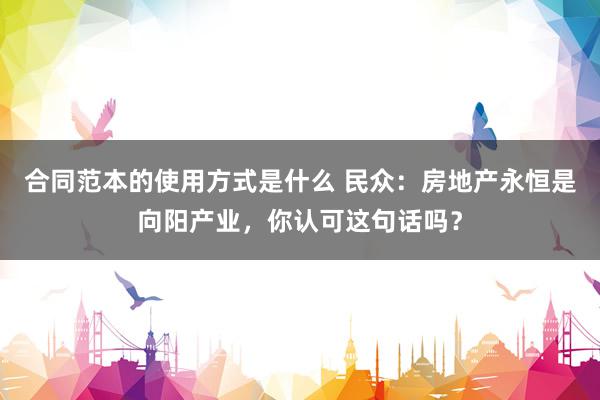 合同范本的使用方式是什么 民众：房地产永恒是向阳产业，你认可这句话吗？